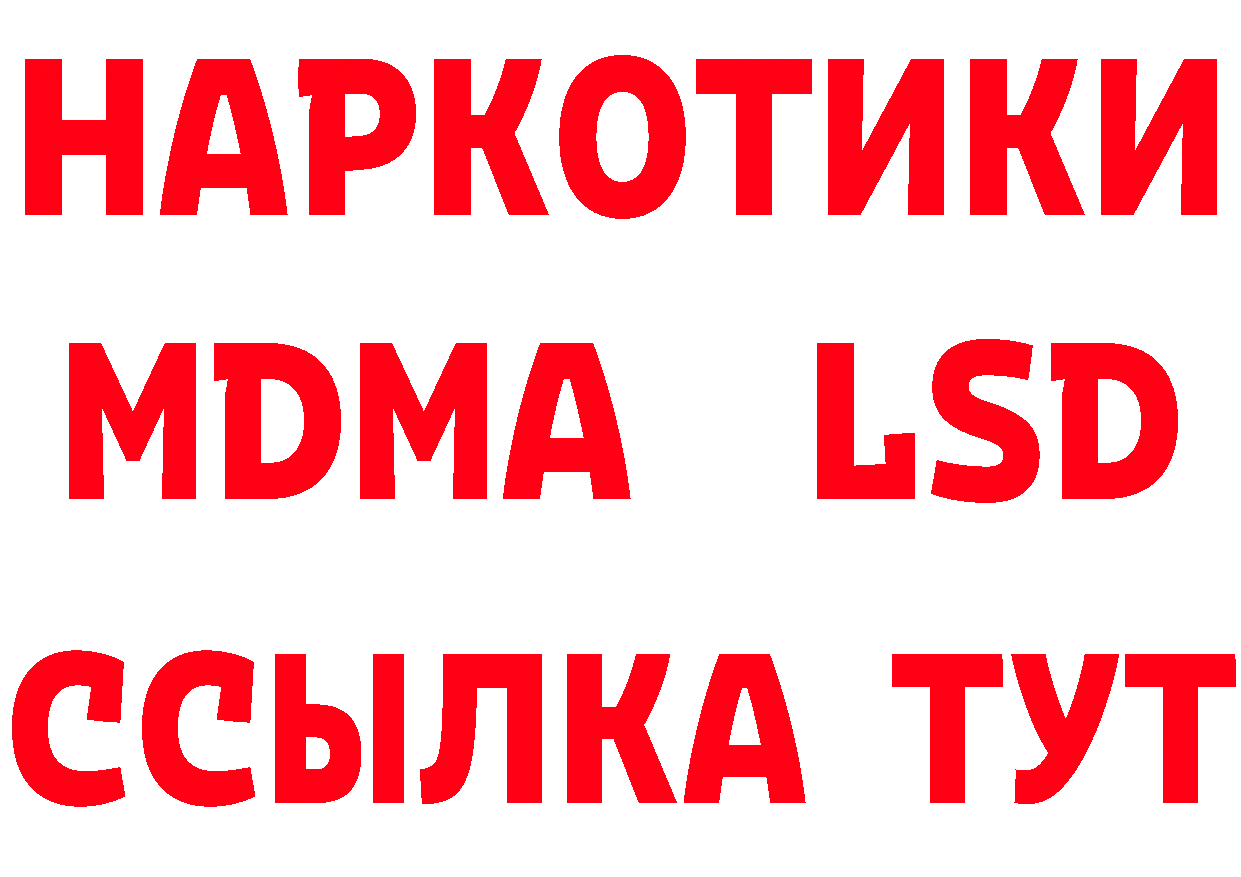 НАРКОТИКИ
MDMA LSD
ССЫЛКА ТУТ